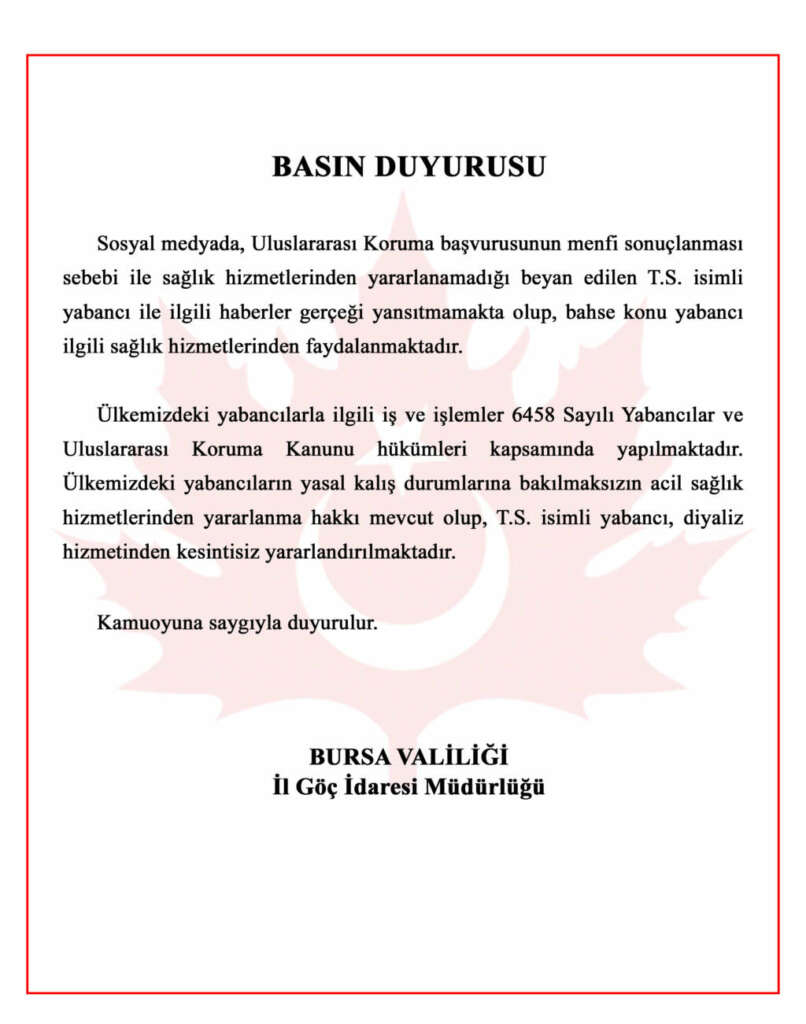 BASIN DUYURUSU

Sosyal medyada, Uluslararası Koruma başvurusunun menfi sonuçlanması sebebi ile sağlık hizmetlerinden yararlanamadığı beyan edilen T.S. isimli yabancı ile ilgili haberler gerçeği yansıtmamakta olup, bahse konu yabancı ilgili sağlık hizmetlerinden faydalanmaktadır.

Ülkemizdeki yabancılarla ilgili iş ve işlemler 6458 Sayılı Yabancılar ve Uluslararası Koruma Kanunu hükümleri kapsamında yapılmaktadır. Ülkemizdeki yabancıların yasal kalış durumlarına bakılmaksızın acil sağlık hizmetlerinden yararlanma hakkı mevcut olup, T.S. isimli yabancı, diyaliz hizmetinden kesintisiz yararlandırılmaktadır.

Kamuoyuna saygıyla duyurulur.

BURSA VALİLİĞİ
İl Göç İdaresi Müdürlüğü